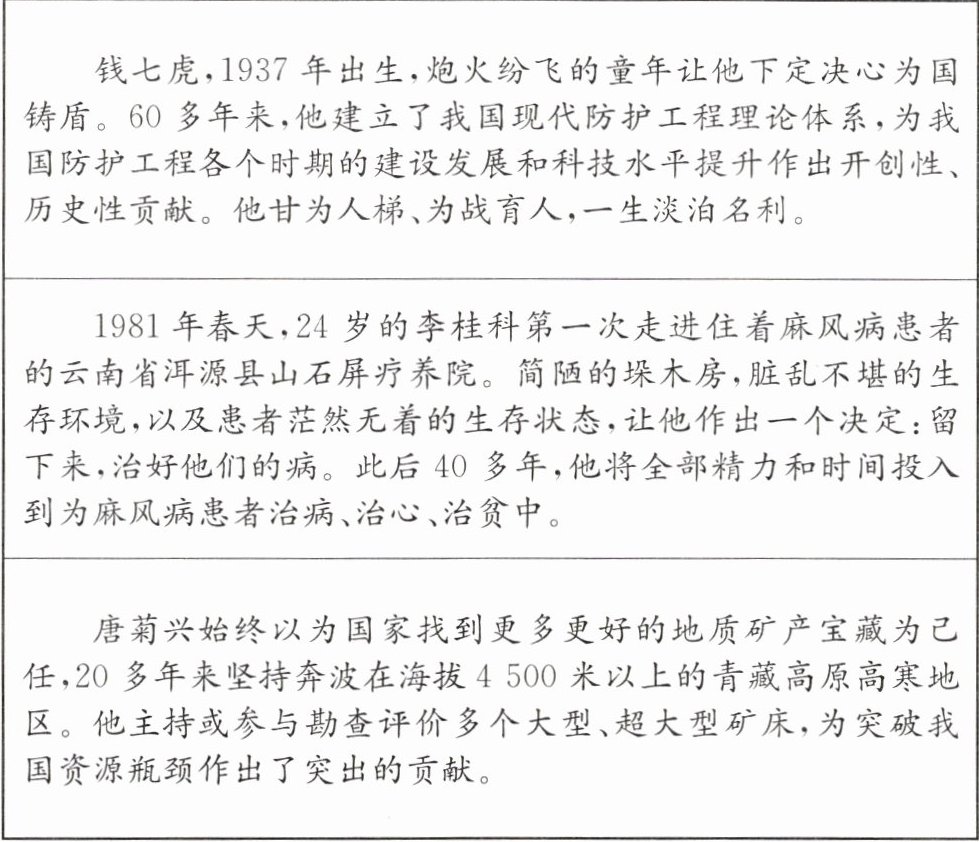 钱七虎,1937年出生,炮火纷飞的童年让他下定决心为国铸盾。60多年来,他建立了我国现代防护工程理论体系,为我国防护工程各个时期的建设发展和科技水平提升作出开创性、历史性贡献。他甘为人梯、为战育人,一生淡泊名利。

1981年春天,24岁的李桂科第一次走进住着麻风病患者的云南省洱源县山石屏疗养院。简陋的垛木房,脏乱不堪的生存环境,以及患者茫然无着的生存状态,让他作出一个决定:留下来,治好他们的病。此后40多年,他将全部精力和时间投入到为麻风病患者治病、治心、治贫中。

唐菊兴始终以为国家找到更多更好的地质矿产宝藏为己任,20多年来坚持奔波在海拔4 500米以上的青藏高原高寒地区。他主持或参与勘查评价多个大型、超大型矿床,为突破我国资源瓶颈作出了突出的贡献。